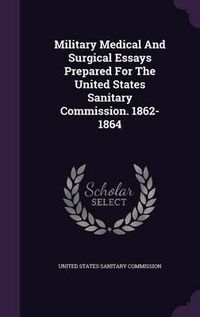 Military Medical And Surgical Essays Prepared For The United States Sanitary Commission. 1862-1864

Scholar SELECT

UNITED STATES SANITARY COMMISSION